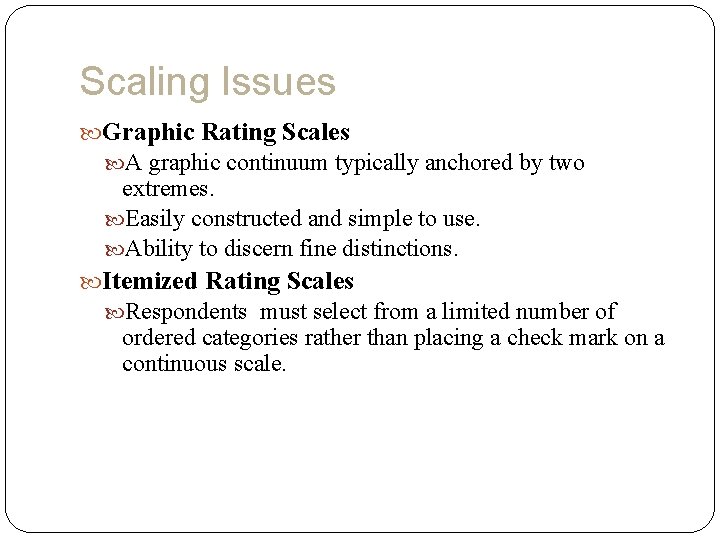 Scaling Issues

Graphic Rating Scales

A graphic continuum typically anchored by two extremes.

Easily constructed and simple to use.

Ability to discern fine distinctions.

Itemized Rating Scales

Respondents must select from a limited number of ordered categories rather than placing a check mark on a continuous scale.